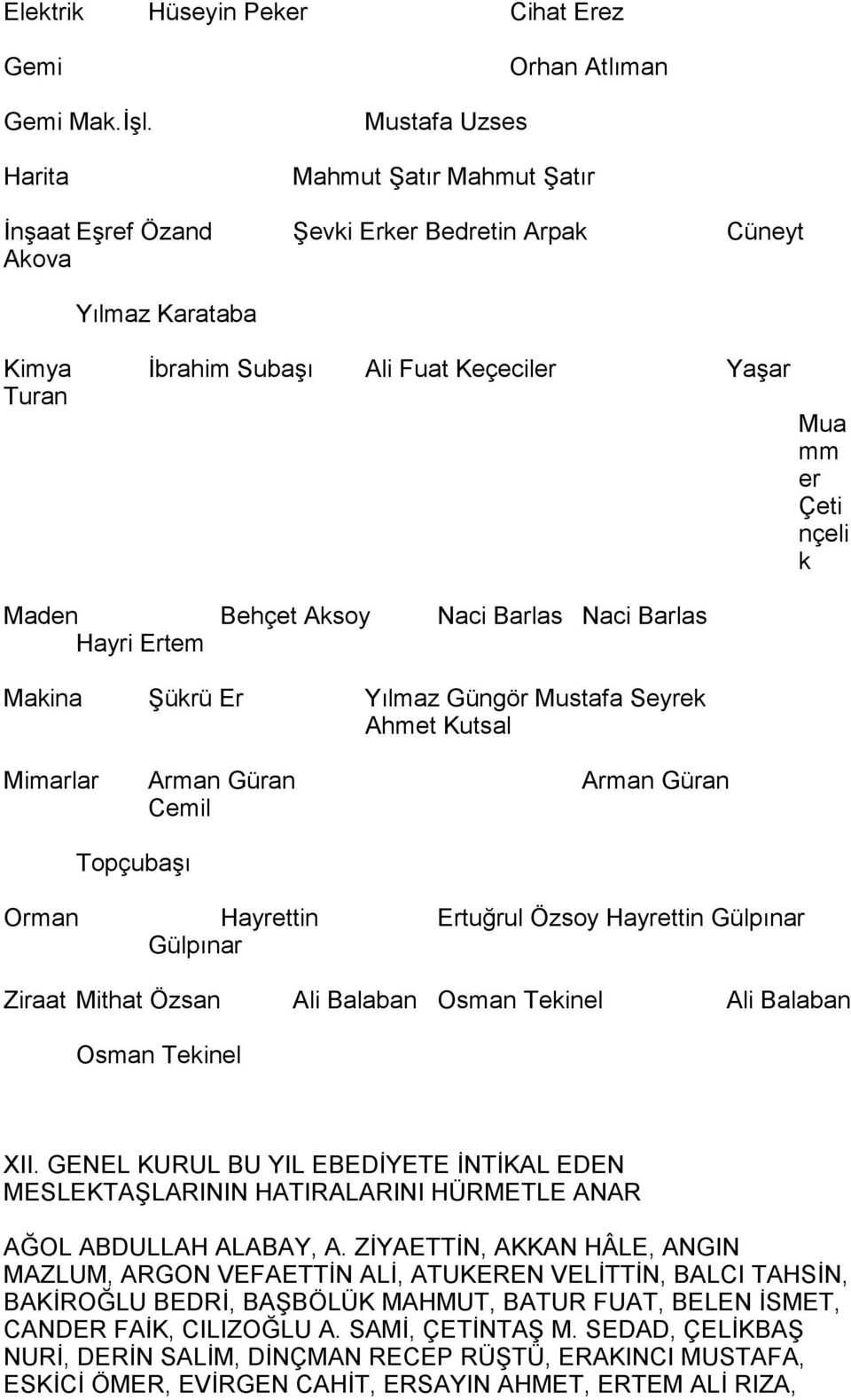 Elektrik Hüseyin Peker Cihat Erez

Gemi Orhan Atlıman

Gemi Mak.İşl. Mustafa Uzses

Harita Mahmut Şatır Mahmut Şatır

İnşaat Eşref Özand Şevki Erker Bedretin Arpak Cüneyt Akova

Yılmaz Karataba

Kimya İbrahim Subaşı Ali Fuat Keçeciler Yaşar Turan

Muammer Çetinçelik

Maden Behçet Aksoy Naci Barlas Naci Barlas Hayri Ertem

Makina Şükrü Er Yılmaz Güngör Mustafa Seyrek Ahmet Kutsal

Mimarlar Arman Güran Arman Güran Cemil

Topçubaşı

Orman Hayrettin Ertuğrul Özsoy Hayrettin Gülpınar Gülpınar

Ziraat Mithat Özsan Ali Balaban Osman Tekinel Ali Balaban

Osman Tekinel

XII. GENEL KURUL BU YIL EBEDİYETE İNTİKAL EDEN MESLEKTAŞLARININ HATIRALARINI HÜRMETLE ANAR

AĞOL ABDULLAH ALABAY, A. ZİYAETTİN, AKKAN HÂLE, ANGIN MAZLUM, ARGON VEFAETTİN ALİ, ATUKEREN VELİTTİN, BALCI TAHSİN, BAKİROĞLU BEDRİ, BAŞBÖLÜK MAHMUT, BATUR FUAT, BELEN İSMET, CANDER FAİK, CILIZOĞLU A. SAMİ, ÇETİNTAŞ M. SEDAD, ÇELİKBAŞ NURİ, DERİN SALİM, DİNÇMAN RECEP RÜŞTÜ, ERAKINCI MUSTAFA, ESKİCİ ÖMER, EVİRGEN CAHİT, ERSAYIN AHMET, ERTEM ALİ RIZA,